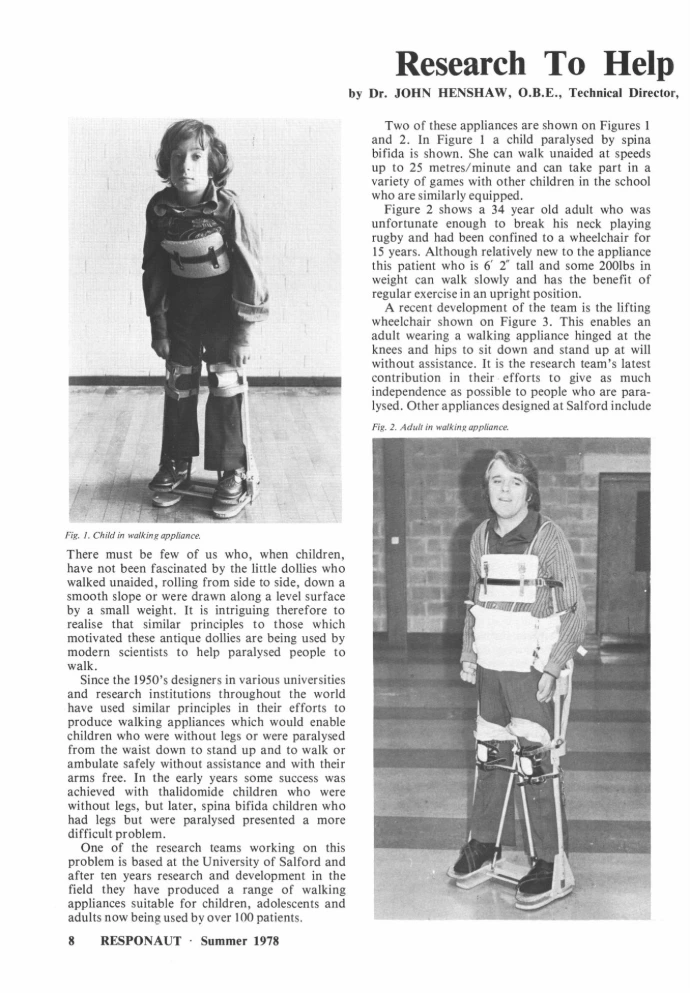 Research To Help

by Dr. JOHN HENSHAW, O.B.E., Technical Director,

Fig. 1. Child in walking appliance.

There must be few of us who, when children, have not been fascinated by the little dollies who walked unaided, rolling from side to side, down a smooth slope or were drawn along a level surface by a small weight. It is intriguing therefore to realise that similar principles to those which motivated these antique dollies are being used by modern scientists to help paralysed people to walk.

Since the 1950's designers in various universities and research institutions throughout the world have used similar principles in their efforts to produce walking appliances which would enable children who were without legs or were paralysed from the waist down to stand up and to walk or ambulate safely without assistance and with their arms free. In the early years some success was achieved with thalidomide children who were without legs, but later, spina bifida children who had legs but were paralysed presented a more difficult problem.

One of the research teams working on this problem is based at the University of Salford and after ten years research and development in the field they have produced a range of walking appliances suitable for children, adolescents and adults now being used by over 100 patients.

Two of these appliances are shown on Figures 1 and 2. In Figure 1 a child paralysed by spina bifida is shown. She can walk unaided at speeds up to 25 metres/minute and can take part in a variety of games with other children in the school who are similarly equipped.

Figure 2 shows a 34 year old adult who was unfortunate enough to break his neck playing rugby and had been confined to a wheelchair for 15 years. Although relatively new to the appliance this patient who is 6' 2" tall and some 200lbs in weight can walk slowly and has the benefit of regular exercise in an upright position.

A recent development of the team is the lifting wheelchair shown on Figure 3. This enables an adult wearing a walking appliance hinged at the knees and hips to sit down and stand up at will without assistance. It is the research team's latest contribution in their efforts to give as much independence as possible to people who are paralysed. Other appliances designed at Salford include

Fig. 2. Adult in walking appliance.

8 RESPONAUT · Summer 1978